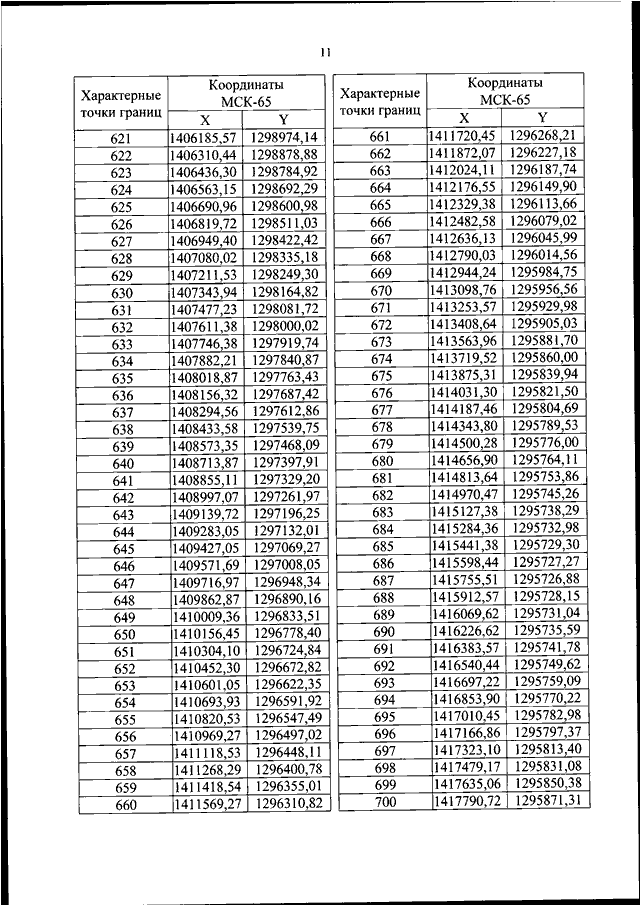 11

| Характерные точки границ | Координаты МСК-65 X | Координаты МСК-65 Y |
|---|---|---|
| 621 | 1406185,57 | 1298974,14 |
| 622 | 1406310,44 | 1298878,88 |
| 623 | 1406436,30 | 1298784,92 |
| 624 | 1406563,15 | 1298692,29 |
| 625 | 1406690,96 | 1298600,98 |
| 626 | 1406819,72 | 1298511,03 |
| 627 | 1406949,40 | 1298422,42 |
| 628 | 1407080,02 | 1298335,18 |
| 629 | 1407211,53 | 1298249,30 |
| 630 | 1407343,94 | 1298164,82 |
| 631 | 1407477,23 | 1298081,72 |
| 632 | 1407611,38 | 1298000,02 |
| 633 | 1407746,38 | 1297919,74 |
| 634 | 1407882,21 | 1297840,87 |
| 635 | 1408018,87 | 1297763,43 |
| 636 | 1408156,32 | 1297687,42 |
| 637 | 1408294,56 | 1297612,86 |
| 638 | 1408433,58 | 1297539,75 |
| 639 | 1408573,35 | 1297468,09 |
| 640 | 1408713,87 | 1297397,91 |
| 641 | 1408855,11 | 1297329,20 |
| 642 | 1408997,07 | 1297261,97 |
| 643 | 1409139,72 | 1297196,25 |
| 644 | 1409283,05 | 1297132,01 |
| 645 | 1409427,05 | 1297069,27 |
| 646 | 1409571,69 | 1297008,05 |
| 647 | 1409716,97 | 1296948,34 |
| 648 | 1409862,87 | 1296890,16 |
| 649 | 1410009,36 | 1296833,51 |
| 650 | 1410156,45 | 1296778,40 |
| 651 | 1410304,10 | 1296724,84 |
| 652 | 1410452,30 | 1296672,82 |
| 653 | 1410601,05 | 1296622,35 |
| 654 | 1410693,93 | 1296591,92 |
| 655 | 1410820,53 | 1296547,49 |
| 656 | 1410969,27 | 1296497,02 |
| 657 | 1411118,53 | 1296448,11 |
| 658 | 1411268,29 | 1296400,78 |
| 659 | 1411418,54 | 1296355,01 |
| 660 | 1411569,27 | 1296310,82 |

| Характерные точки границ | Координаты МСК-65 X | Координаты МСК-65 Y |
|---|---|---|
| 661 | 1411720,45 | 1296268,21 |
| 662 | 1411872,07 | 1296227,18 |
| 663 | 1412024,11 | 1296187,74 |
| 664 | 1412176,55 | 1296149,90 |
| 665 | 1412329,38 | 1296113,66 |
| 666 | 1412482,58 | 1296079,02 |
| 667 | 1412636,13 | 1296045,99 |
| 668 | 1412790,03 | 1296014,56 |
| 669 | 1412944,24 | 1295984,75 |
| 670 | 1413098,76 | 1295956,56 |
| 671 | 1413253,57 | 1295929,98 |
| 672 | 1413408,64 | 1295905,03 |
| 673 | 1413563,96 | 1295881,70 |
| 674 | 1413719,52 | 1295860,00 |
| 675 | 1413875,31 | 1295839,94 |
| 676 | 1414031,30 | 1295821,50 |
| 677 | 1414187,46 | 1295804,69 |
| 678 | 1414343,80 | 1295789,53 |
| 679 | 1414500,28 | 1295776,00 |
| 680 | 1414656,90 | 1295764,11 |
| 681 | 1414813,64 | 1295753,86 |
| 682 | 1414970,47 | 1295745,26 |
| 683 | 1415127,38 | 1295738,29 |
| 684 | 1415284,36 | 1295732,98 |
| 685 | 1415441,38 | 1295729,30 |
| 686 | 1415598,44 | 1295727,27 |
| 687 | 1415755,51 | 1295726,88 |
| 688 | 1415912,57 | 1295728,15 |
| 689 | 1416069,62 | 1295731,04 |
| 690 | 1416226,62 | 1295735,59 |
| 691 | 1416383,57 | 1295741,78 |
| 692 | 1416540,44 | 1295749,62 |
| 693 | 1416697,22 | 1295759,09 |
| 694 | 1416853,90 | 1295770,22 |
| 695 | 1417010,45 | 1295782,98 |
| 696 | 1417166,86 | 1295797,37 |
| 697 | 1417323,10 | 1295813,40 |
| 698 | 1417479,17 | 1295831,08 |
| 699 | 1417635,06 | 1295850,38 |
| 700 | 1417790,72 | 1295871,31 |